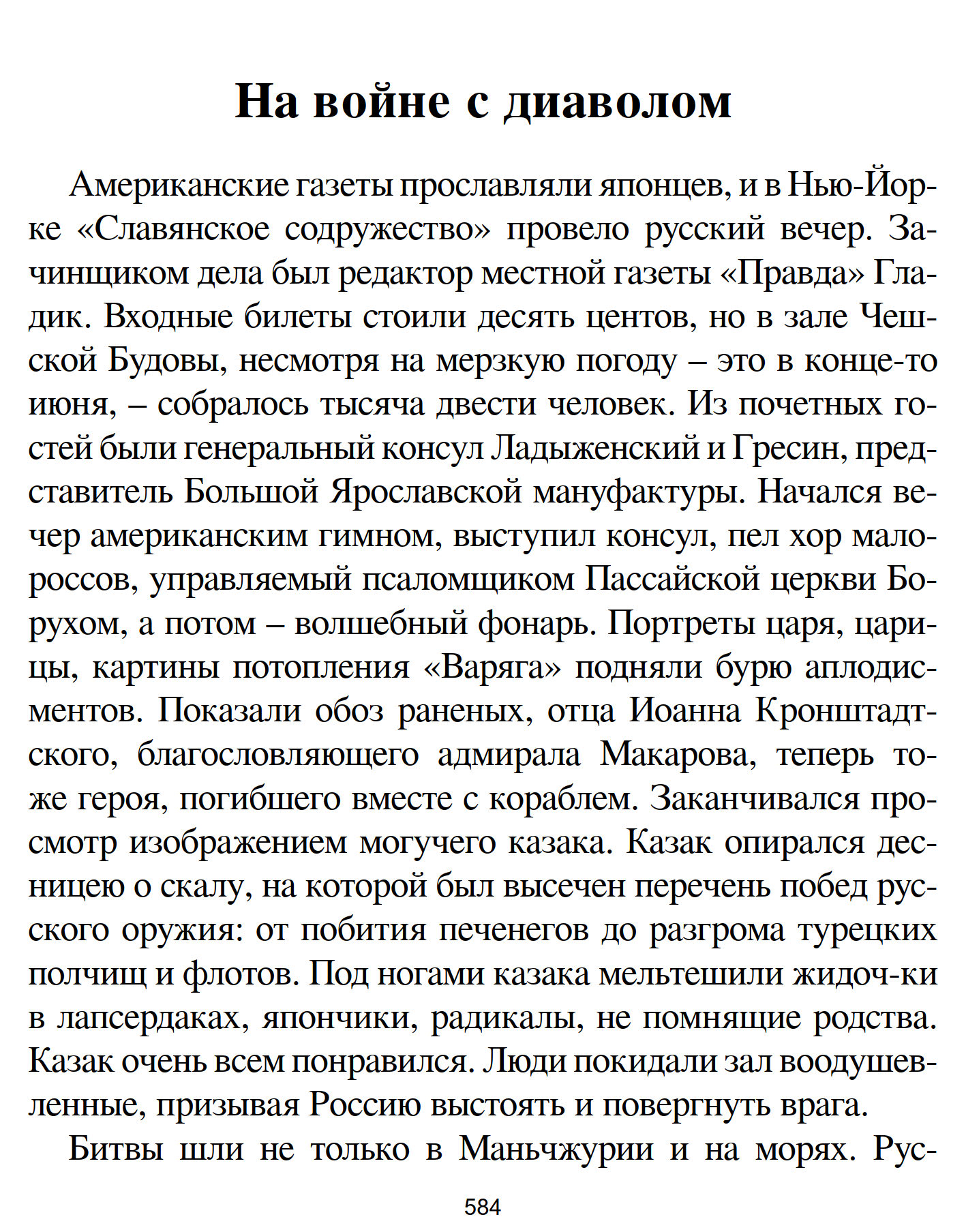 На войне с диаволом

Американские газеты прославляли японцев, и в Нью-Йорке «Славянское содружество» провело русский вечер. Зачинщиком дела был редактор местной газеты «Правда» Гладик. Входные билеты стоили десять центов, но в зале Чешской Будовы, несмотря на мерзкую погоду – это в конце-то июня, – собралось тысяча двести человек. Из почетных гостей были генеральный консул Ладыженский и Гресин, представитель Большой Ярославской мануфактуры. Начался вечер американским гимном, выступил консул, пел хор малороссов, управляемый псаломщиком Пассайской церкви Борухом, а потом – волшебный фонарь. Портреты царя, царицы, картины потопления «Варяга» подняли бурю аплодисментов. Показали обоз раненых, отца Иоанна Кронштадтского, благословляющего адмирала Макарова, теперь тоже героя, погибшего вместе с кораблем. Заканчивался просмотр изображением могучего казака. Казак опирался десницею о скалу, на которой был высечен перечень побед русского оружия: от побития печенегов до разгрома турецких полчищ и флотов. Под ногами казака мельтешили жидоч-ки в лапсердаках, япончики, радикалы, не помнящие родства. Казак очень всем понравился. Люди покидали зал воодушевленные, призывая Россию выстоять и повергнуть врага.

Битвы шли не только в Маньчжурии и на морях. Рус-

584